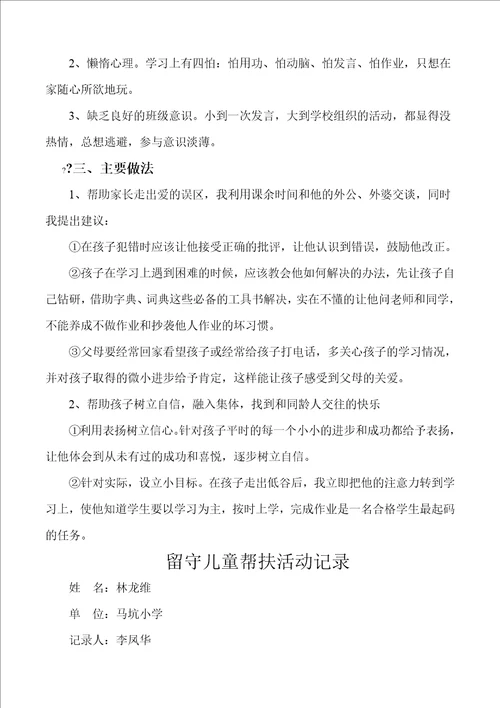 2、懒惰心理。学习上有四怕：怕用功、怕动脑、怕发言、怕作业，只想在家随心所欲地玩。

3、缺乏良好的班级意识。小到一次发言，大到学校组织的活动，都显得没热情，总想逃避，参与意识淡薄。

?三、主要做法

1、帮助家长走出爱的误区，我利用课余时间和他的外公、外婆交谈，同时我提出建议：

①在孩子犯错时应该让他接受正确的批评，让他认识到错误，鼓励他改正。

②孩子在学习上遇到困难的时候，应该教会他如何解决的办法，先让孩子自己钻研，借助字典、词典这些必备的工具书解决，实在不懂的让他问老师和同学，不能养成不做作业和抄袭他人作业的坏习惯。

③父母要经常回家看望孩子或经常给孩子打电话，多关心孩子的学习情况，并对孩子取得的微小进步给予肯定，这样能让孩子感受到父母的关爱。

2、帮助孩子树立自信，融入集体，找到和同龄人交往的快乐

①利用表扬树立信心。针对孩子平时的每一个小小的进步和成功都给予表扬，让他体会到从未有过的成功和喜悦，逐步树立自信。

②针对实际，设立小目标。在孩子走出低谷后，我立即把他的注意力转到学习上，使他知道学生要以学习为主，按时上学，完成作业是一名合格学生最起码的任务。

留守儿童帮扶活动记录

姓　名：林龙维

单　位：马坑小学

记录人：李凤华